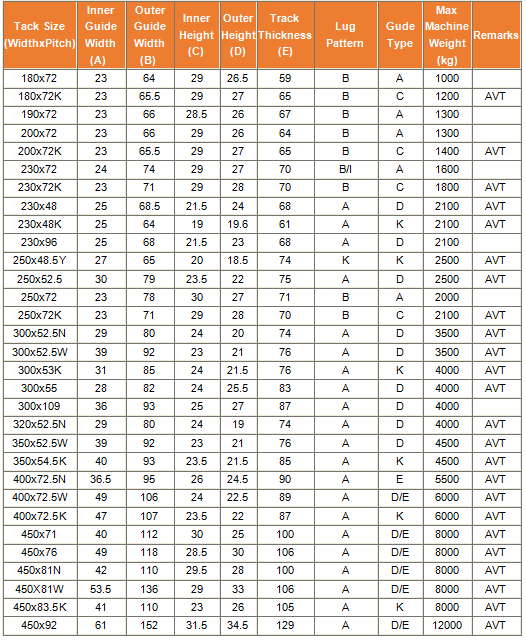 | Tack Size (WidthxPitch) | Inner Guide Width (A) | Outer Guide Width (B) | Inner Height (C) | Outer Height (D) | Track Thickness (E) | Lug Pattern | Gude Type | Max Machine Weight (kg) | Remarks |
|---|---|---|---|---|---|---|---|---|---|
| 180x72 | 23 | 64 | 29 | 26.5 | 59 | B | A | 1000 | |
| 180x72K | 23 | 65.5 | 29 | 27 | 65 | B | C | 1200 | AVT |
| 190x72 | 23 | 66 | 28.5 | 26 | 67 | B | A | 1300 | |
| 200x72 | 23 | 66 | 29 | 26 | 64 | B | A | 1300 | |
| 200x72K | 23 | 65.5 | 29 | 27 | 65 | B | C | 1400 | AVT |
| 230x72 | 24 | 74 | 29 | 27 | 70 | B/I | A | 1600 | |
| 230x72K | 23 | 71 | 29 | 28 | 70 | B | C | 1800 | AVT |
| 230x48 | 25 | 68.5 | 21.5 | 24 | 68 | A | D | 2100 | AVT |
| 230x48K | 25 | 64 | 19 | 19.6 | 61 | A | K | 2100 | AVT |
| 230x96 | 25 | 68 | 21.5 | 23 | 68 | A | D | 2100 | |
| 250x48.5Y | 27 | 65 | 20 | 18.5 | 74 | K | K | 2500 | AVT |
| 250x52.5 | 30 | 79 | 23.5 | 22 | 75 | A | D | 2500 | AVT |
| 250x72 | 23 | 78 | 30 | 27 | 71 | B | A | 2000 | |
| 250x72K | 23 | 71 | 29 | 28 | 70 | B | C | 2100 | AVT |
| 300x52.5N | 29 | 80 | 24 | 20 | 74 | A | D | 3500 | AVT |
| 300x52.5W | 39 | 92 | 23 | 21 | 76 | A | D | 3500 | AVT |
| 300x53K | 31 | 85 | 24 | 21.5 | 76 | A | K | 4000 | AVT |
| 300x55 | 28 | 82 | 24 | 25.5 | 83 | A | D | 4000 | AVT |
| 300x109 | 36 | 93 | 25 | 27 | 87 | A | D | 4000 | |
| 320x52.5N | 29 | 80 | 24 | 19 | 74 | A | D | 4000 | AVT |
| 350x52.5W | 39 | 92 | 23 | 21 | 76 | A | D | 4500 | AVT |
| 350x54.5K | 40 | 93 | 23.5 | 21.5 | 85 | A | K | 4500 | AVT |
| 400x72.5N | 36.5 | 95 | 26 | 24.5 | 90 | A | E | 5500 | AVT |
| 400x72.5W | 49 | 106 | 24 | 22.5 | 89 | A | D/E | 6000 | AVT |
| 400x72.5K | 47 | 107 | 23.5 | 22 | 87 | A | K | 6000 | AVT |
| 450x71 | 40 | 112 | 30 | 25 | 100 | A | D/E | 8000 | AVT |
| 450x76 | 49 | 118 | 28.5 | 30 | 106 | A | D/E | 8000 | AVT |
| 450x81N | 42 | 110 | 29.5 | 28 | 100 | A | D/E | 8000 | AVT |
| 450X81W | 53.5 | 136 | 29 | 33 | 106 | A | D/E | 8000 | AVT |
| 450x83.5K | 41 | 110 | 23 | 26 | 105 | A | K | 8000 | AVT |
| 450x92 | 61 | 152 | 31.5 | 34.5 | 129 | A | D/E | 12000 | AVT |